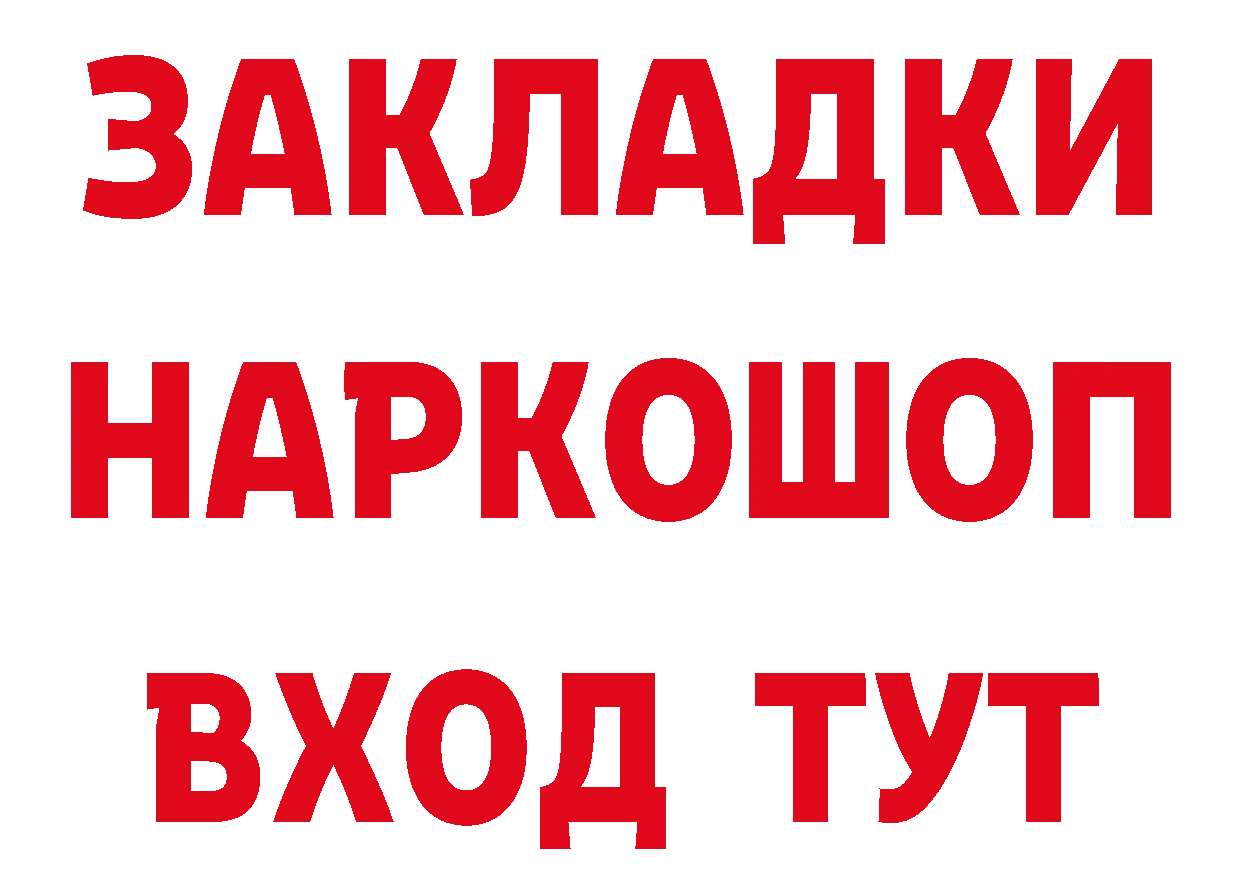 ЗАКЛАДКИ НАРКОШОП ВХОД ТУТ